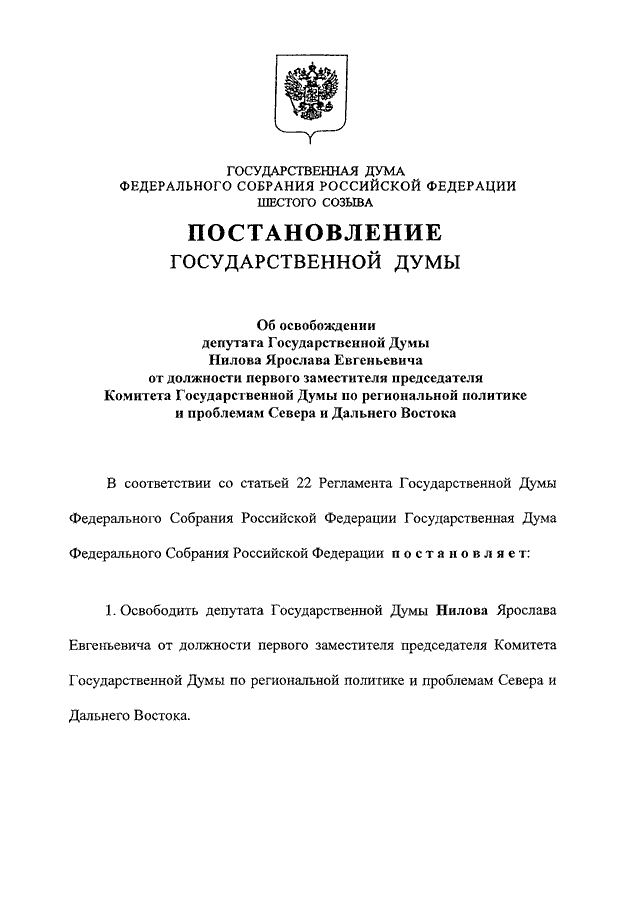 ГОСУДАРСТВЕННАЯ ДУМА
ФЕДЕРАЛЬНОГО СОБРАНИЯ РОССИЙСКОЙ ФЕДЕРАЦИИ
ШЕСТОГО СОЗЫВА

ПОСТАНОВЛЕНИЕ
ГОСУДАРСТВЕННОЙ ДУМЫ

Об освобождении
депутата Государственной Думы
Нилова Ярослава Евгеньевича
от должности первого заместителя председателя
Комитета Государственной Думы по региональной политике
и проблемам Севера и Дальнего Востока

В соответствии со статьей 22 Регламента Государственной Думы Федерального Собрания Российской Федерации Государственная Дума Федерального Собрания Российской Федерации постановляет:

1. Освободить депутата Государственной Думы Нилова Ярослава Евгеньевича от должности первого заместителя председателя Комитета Государственной Думы по региональной политике и проблемам Севера и Дальнего Востока.